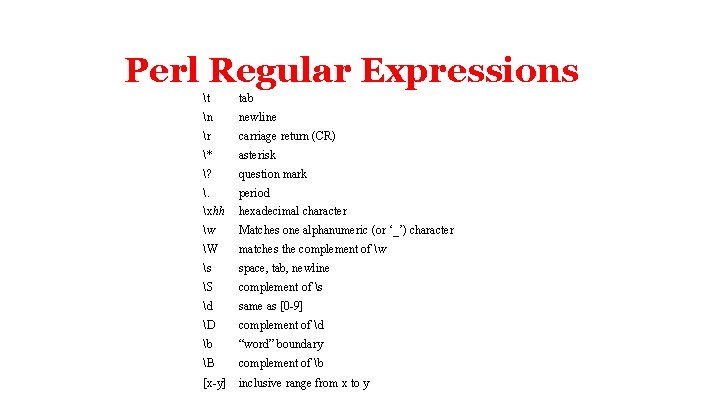 Perl Regular Expressions

\t tab
\n newline
\r carriage return (CR)
\* asterisk
\? question mark
\. period
\xhh hexadecimal character
\w Matches one alphanumeric (or '_') character
\W matches the complement of \w
\s space, tab, newline
\S complement of \s
\d same as [0-9]
\D complement of \d
\b "word" boundary
\B complement of \b
[x-y] inclusive range from x to y